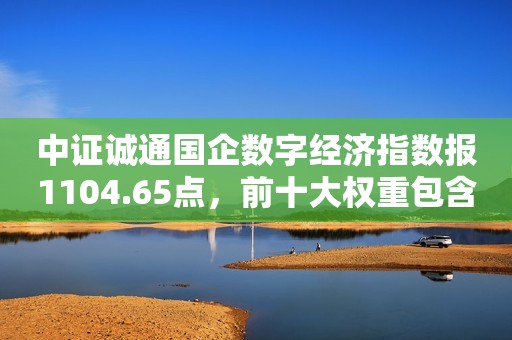 中证诚通国企数字经济指数报1104.65点，前十大权重包含